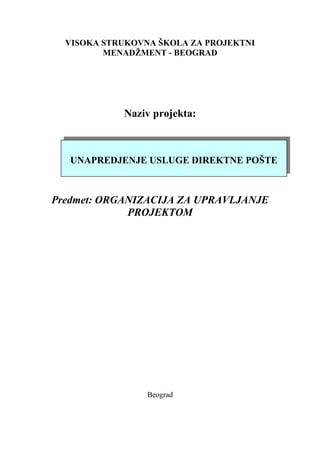 VISOKA STRUKOVNA ŠKOLA ZA PROJEKTNI MENADŽMENT - BEOGRAD

Naziv projekta:

UNAPREDJENJE USLUGE DIREKTNE POŠTE

Predmet: ORGANIZACIJA ZA UPRAVLJANJE PROJEKTOM

Beograd